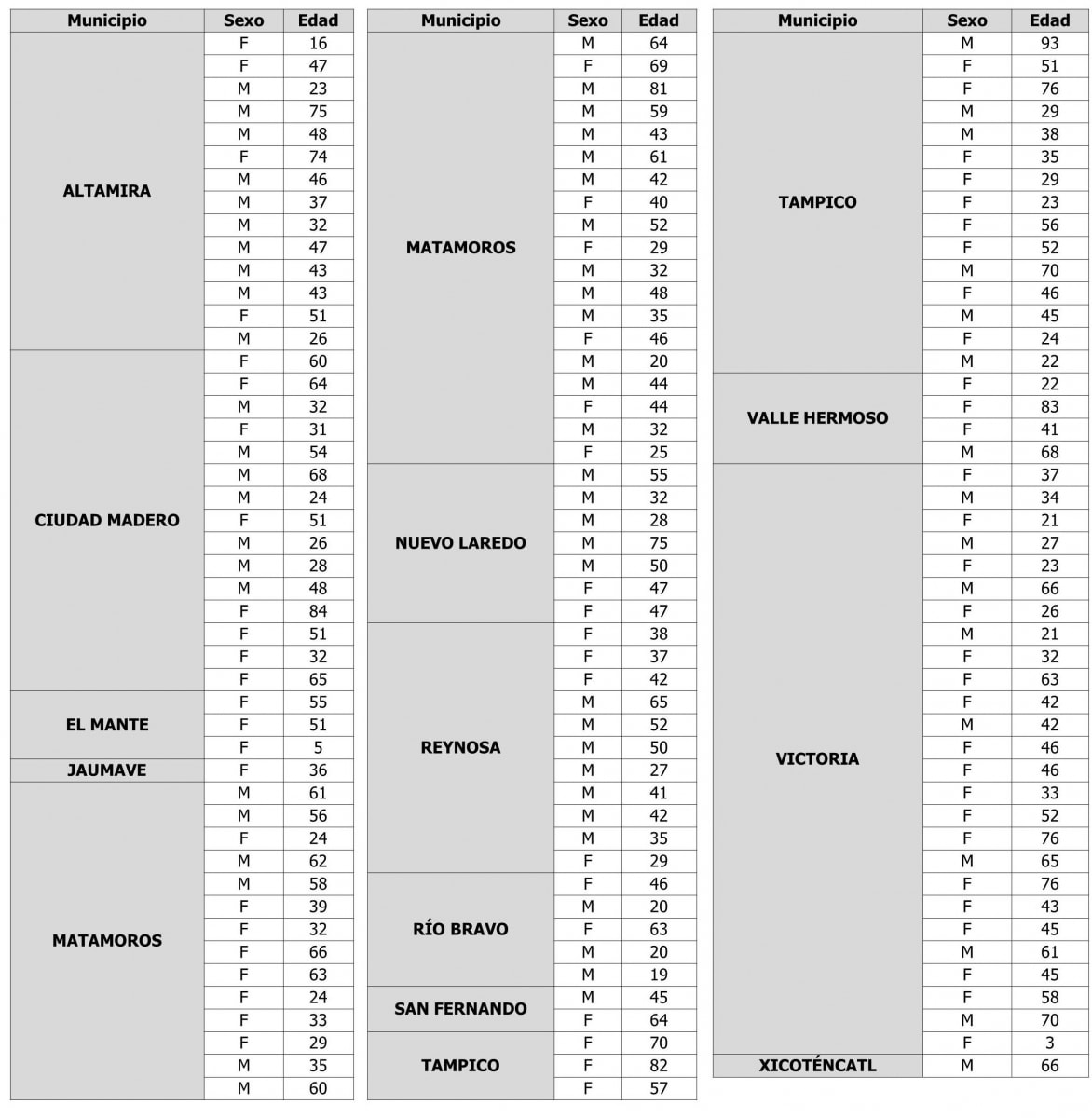 | Municipio | Sexo | Edad |
|---|---|---|
| ALTAMIRA | F | 16 |
| | F | 47 |
| | M | 23 |
| | M | 75 |
| | M | 48 |
| | F | 74 |
| | M | 46 |
| | M | 37 |
| | M | 32 |
| | M | 47 |
| | M | 43 |
| | M | 43 |
| | F | 51 |
| | M | 26 |
| CIUDAD MADERO | F | 60 |
| | F | 64 |
| | M | 32 |
| | F | 31 |
| | M | 54 |
| | M | 68 |
| | M | 24 |
| | F | 51 |
| | M | 26 |
| | M | 28 |
| | M | 48 |
| | F | 84 |
| | F | 51 |
| | F | 32 |
| | F | 65 |
| EL MANTE | F | 55 |
| | F | 51 |
| | F | 5 |
| JAUMAVE | F | 36 |
| MATAMOROS | M | 61 |
| | M | 56 |
| | F | 24 |
| | M | 62 |
| | M | 58 |
| | F | 39 |
| | F | 32 |
| | F | 66 |
| | F | 63 |
| | F | 24 |
| | F | 33 |
| | F | 29 |
| | M | 35 |
| | M | 60 |

| Municipio | Sexo | Edad |
|---|---|---|
| MATAMOROS | M | 64 |
| | F | 69 |
| | M | 81 |
| | M | 59 |
| | M | 43 |
| | M | 61 |
| | M | 42 |
| | F | 40 |
| | M | 52 |
| | F | 29 |
| | M | 32 |
| | M | 48 |
| | M | 35 |
| | F | 46 |
| | M | 20 |
| | M | 44 |
| | F | 44 |
| | M | 32 |
| | F | 25 |
| NUEVO LAREDO | M | 55 |
| | M | 32 |
| | M | 28 |
| | M | 75 |
| | M | 50 |
| | F | 47 |
| | F | 47 |
| REYNOSA | F | 38 |
| | F | 37 |
| | F | 42 |
| | M | 65 |
| | M | 52 |
| | M | 50 |
| | M | 27 |
| | M | 41 |
| | M | 42 |
| | M | 35 |
| | F | 29 |
| RÍO BRAVO | F | 46 |
| | M | 20 |
| | F | 63 |
| | M | 20 |
| | M | 19 |
| SAN FERNANDO | M | 45 |
| | F | 64 |
| TAMPICO | F | 70 |
| | F | 82 |
| | F | 57 |

| Municipio | Sexo | Edad |
|---|---|---|
| TAMPICO | M | 93 |
| | F | 51 |
| | F | 76 |
| | M | 29 |
| | M | 38 |
| | F | 35 |
| | F | 29 |
| | F | 23 |
| | F | 56 |
| | F | 52 |
| | M | 70 |
| | F | 46 |
| | M | 45 |
| | F | 24 |
| | M | 22 |
| VALLE HERMOSO | F | 22 |
| | F | 83 |
| | F | 41 |
| | M | 68 |
| VICTORIA | F | 37 |
| | M | 34 |
| | F | 21 |
| | M | 27 |
| | F | 23 |
| | M | 66 |
| | F | 26 |
| | M | 21 |
| | F | 32 |
| | F | 63 |
| | F | 42 |
| | M | 42 |
| | F | 46 |
| | F | 46 |
| | F | 33 |
| | F | 52 |
| | F | 76 |
| | M | 65 |
| | F | 76 |
| | F | 43 |
| | F | 45 |
| | M | 61 |
| | F | 45 |
| | F | 58 |
| | M | 70 |
| | F | 3 |
| XICOTÉNCATL | M | 66 |